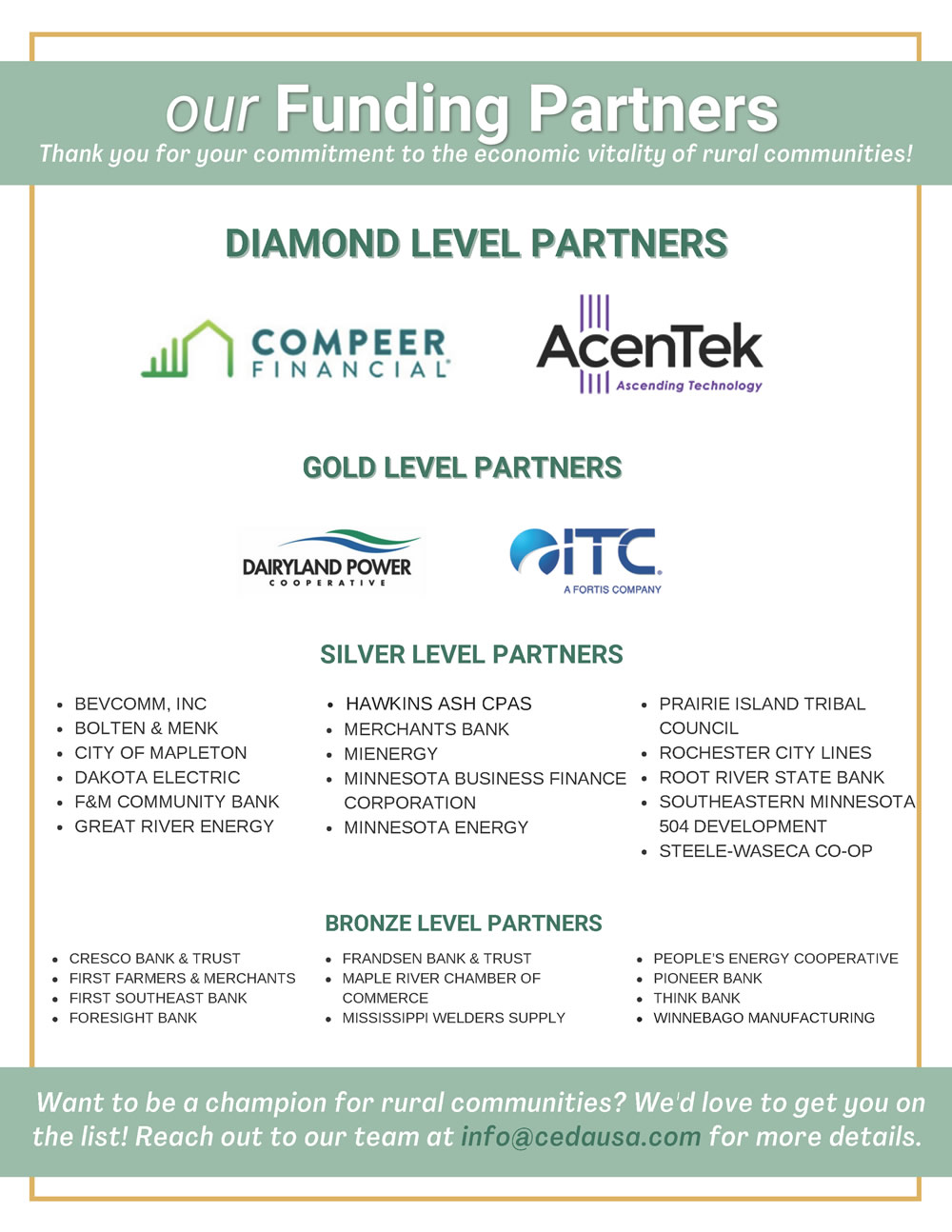 our Funding Partners
Thank you for your commitment to the economic vitality of rural communities!

DIAMOND LEVEL PARTNERS

COMPEER FINANCIAL

AcenTek Ascending Technology

GOLD LEVEL PARTNERS

DAIRYLAND POWER COOPERATIVE

ITC A FORTIS COMPANY

SILVER LEVEL PARTNERS

- BEVCOMM, INC
- BOLTEN & MENK
- CITY OF MAPLETON
- DAKOTA ELECTRIC
- F&M COMMUNITY BANK
- GREAT RIVER ENERGY

- HAWKINS ASH CPAS
- MERCHANTS BANK
- MIENERGY
- MINNESOTA BUSINESS FINANCE CORPORATION
- MINNESOTA ENERGY

- PRAIRIE ISLAND TRIBAL COUNCIL
- ROCHESTER CITY LINES
- ROOT RIVER STATE BANK
- SOUTHEASTERN MINNESOTA 504 DEVELOPMENT
- STEELE-WASECA CO-OP

BRONZE LEVEL PARTNERS

- CRESCO BANK & TRUST
- FIRST FARMERS & MERCHANTS
- FIRST SOUTHEAST BANK
- FORESIGHT BANK

- FRANDSEN BANK & TRUST
- MAPLE RIVER CHAMBER OF COMMERCE
- MISSISSIPPI WELDERS SUPPLY

- PEOPLE'S ENERGY COOPERATIVE
- PIONEER BANK
- THINK BANK
- WINNEBAGO MANUFACTURING

Want to be a champion for rural communities? We'd love to get you on the list! Reach out to our team at info@cedausa.com for more details.